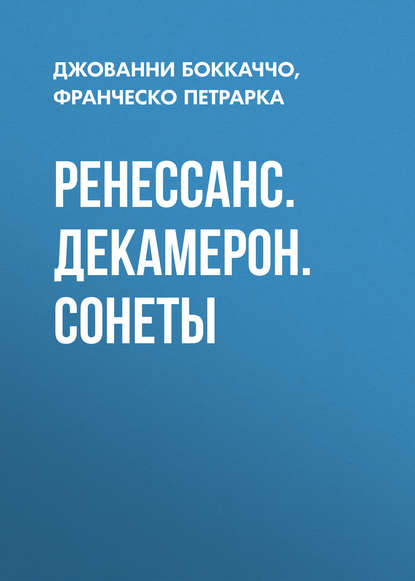 ДЖОВАННИ БОККАЧЧО, ФРАНЧЕСКО ПЕТРАРКА

РЕНЕССАНС. ДЕКАМЕРОН. СОНЕТЫ